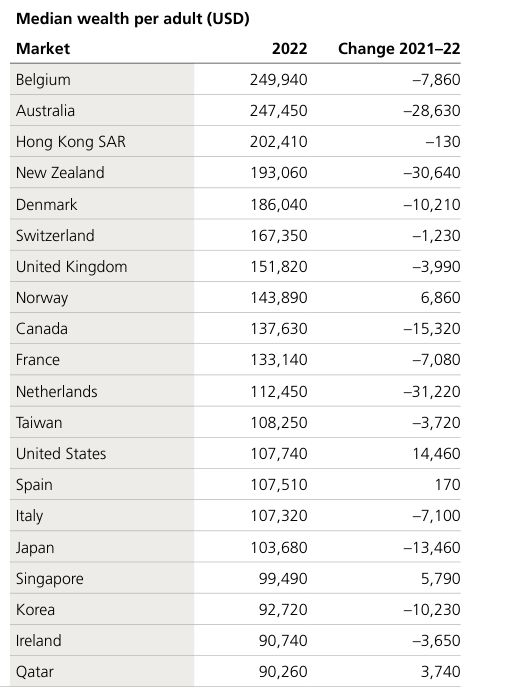 Median wealth per adult (USD)

| Market | 2022 | Change 2021–22 |
|---|---|---|
| Belgium | 249,940 | –7,860 |
| Australia | 247,450 | –28,630 |
| Hong Kong SAR | 202,410 | –130 |
| New Zealand | 193,060 | –30,640 |
| Denmark | 186,040 | –10,210 |
| Switzerland | 167,350 | –1,230 |
| United Kingdom | 151,820 | –3,990 |
| Norway | 143,890 | 6,860 |
| Canada | 137,630 | –15,320 |
| France | 133,140 | –7,080 |
| Netherlands | 112,450 | –31,220 |
| Taiwan | 108,250 | –3,720 |
| United States | 107,740 | 14,460 |
| Spain | 107,510 | 170 |
| Italy | 107,320 | –7,100 |
| Japan | 103,680 | –13,460 |
| Singapore | 99,490 | 5,790 |
| Korea | 92,720 | –10,230 |
| Ireland | 90,740 | –3,650 |
| Qatar | 90,260 | 3,740 |